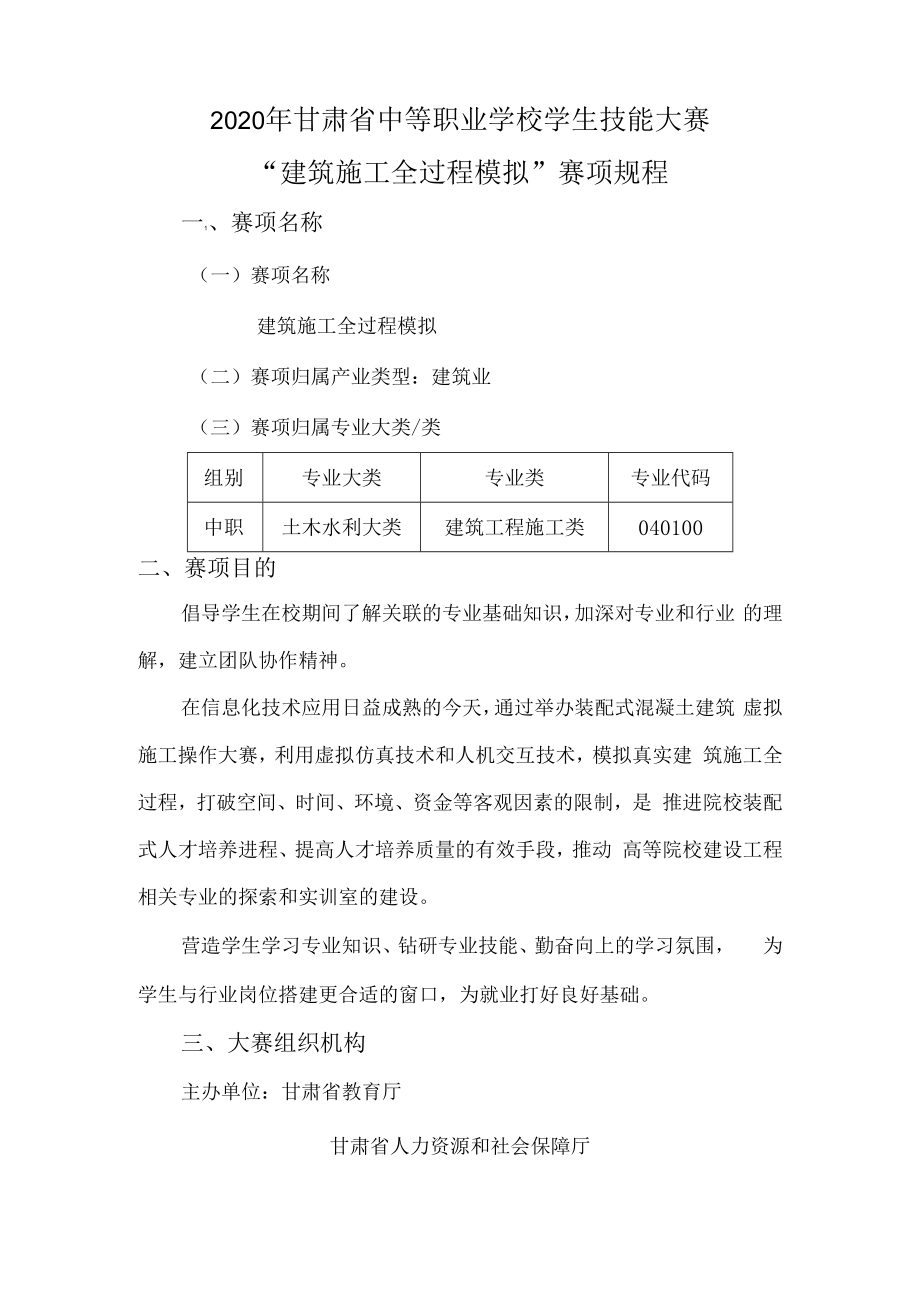 2020年甘肃省中等职业学校学生技能大赛

“建筑施工全过程模拟”赛项规程

一、赛项名称

（一）赛项名称

建筑施工全过程模拟

（二）赛项归属产业类型：建筑业

（三）赛项归属专业大类/类

| 组别 | 专业大类 | 专业类 | 专业代码 |
|---|---|---|---|
| 中职 | 土木水利大类 | 建筑工程施工类 | 040100 |

二、赛项目的

倡导学生在校期间了解关联的专业基础知识，加深对专业和行业 的理解，建立团队协作精神。

在信息化技术应用日益成熟的今天，通过举办装配式混凝土建筑 虚拟施工操作大赛，利用虚拟仿真技术和人机交互技术，模拟真实建 筑施工全过程，打破空间、时间、环境、资金等客观因素的限制，是 推进院校装配式人才培养进程、提高人才培养质量的有效手段，推动 高等院校建设工程相关专业的探索和实训室的建设。

营造学生学习专业知识、钻研专业技能、勤奋向上的学习氛围， 为学生与行业岗位搭建更合适的窗口，为就业打好良好基础。

三、大赛组织机构

主办单位：甘肃省教育厅

甘肃省人力资源和社会保障厅